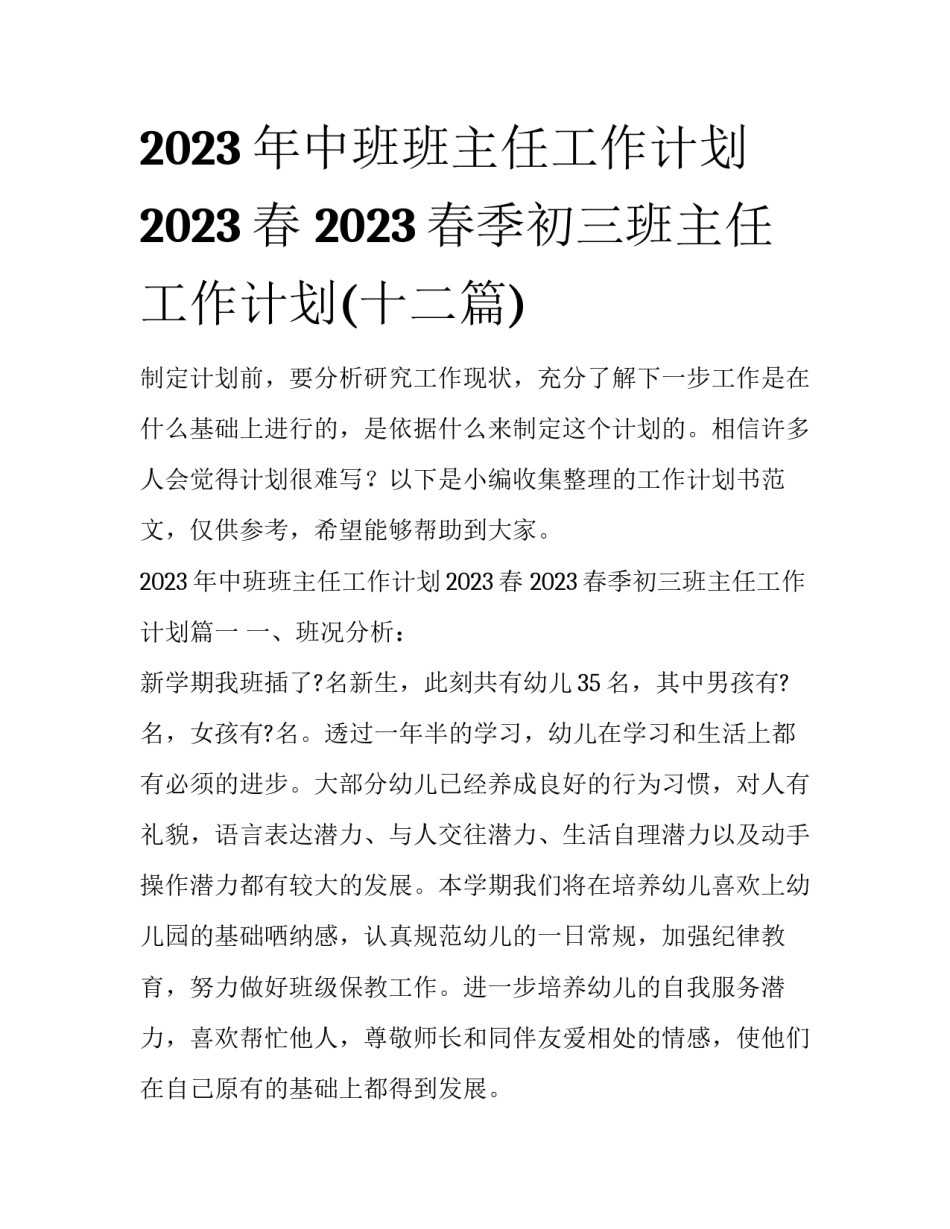 2023年中班班主任工作计划2023春2023春季初三班主任工作计划(十二篇)

制定计划前，要分析研究工作现状，充分了解下一步工作是在什么基础上进行的，是依据什么来制定这个计划的。相信许多人会觉得计划很难写？以下是小编收集整理的工作计划书范文，仅供参考，希望能够帮助到大家。

2023年中班班主任工作计划2023春2023春季初三班主任工作计划篇一 一、班况分析：

新学期我班插了?名新生，此刻共有幼儿35名，其中男孩有?名，女孩有?名。透过一年半的学习，幼儿在学习和生活上都有必须的进步。大部分幼儿已经养成良好的行为习惯，对人有礼貌，语言表达潜力、与人交往潜力、生活自理潜力以及动手操作潜力都有较大的发展。本学期我们将在培养幼儿喜欢上幼儿园的基础哂纳感，认真规范幼儿的一日常规，加强纪律教育，努力做好班级保教工作。进一步培养幼儿的自我服务潜力，喜欢帮忙他人，尊敬师长和同伴友爱相处的情感，使他们在自己原有的基础上都得到发展。